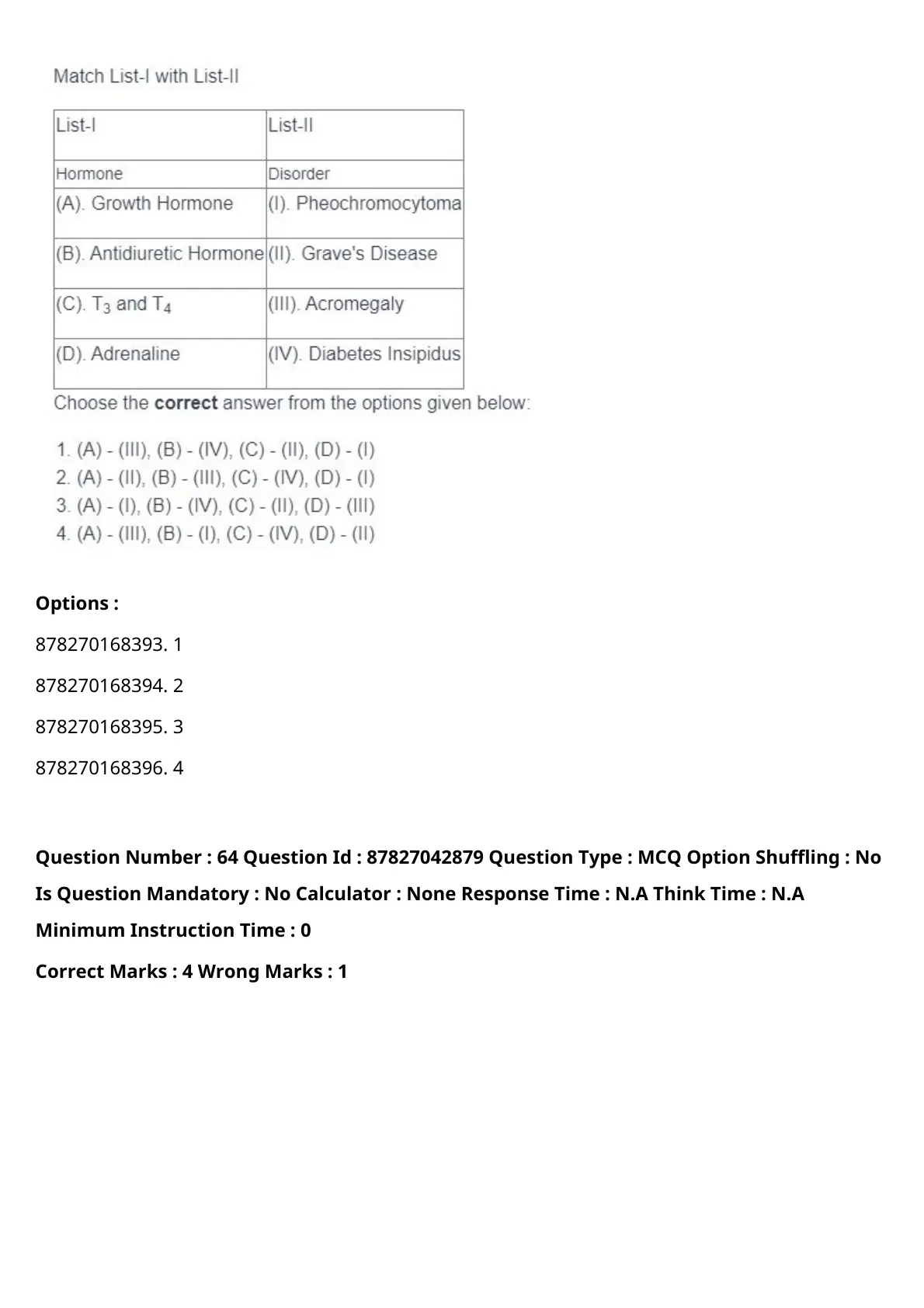 Match List-I with List-II

| List-I | List-II |
|---|---|
| Hormone | Disorder |
| (A). Growth Hormone | (I). Pheochromocytoma |
| (B). Antidiuretic Hormone | (II). Grave's Disease |
| (C). $T_3$ and $T_4$ | (III). Acromegaly |
| (D). Adrenaline | (IV). Diabetes Insipidus |

Choose the **correct** answer from the options given below:

1. (A) - (III), (B) - (IV), (C) - (II), (D) - (I)
2. (A) - (II), (B) - (III), (C) - (IV), (D) - (I)
3. (A) - (I), (B) - (IV), (C) - (II), (D) - (III)
4. (A) - (III), (B) - (I), (C) - (IV), (D) - (II)

**Options :**

878270168393. 1

878270168394. 2

878270168395. 3

878270168396. 4

**Question Number : 64 Question Id : 87827042879 Question Type : MCQ Option Shuffling : No Is Question Mandatory : No Calculator : None Response Time : N.A Think Time : N.A Minimum Instruction Time : 0**

**Correct Marks : 4 Wrong Marks : 1**